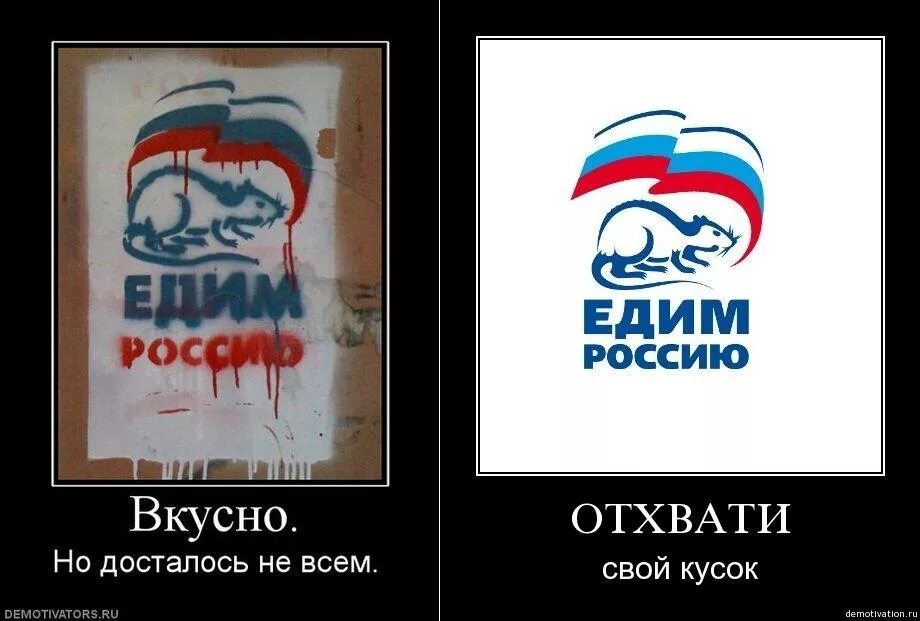 ЕДИМ
РОССИЮ

Вкусно.
Но досталось не всем.

DEMOTIVATORS.RU

ЕДИМ
РОССИЮ

ОТХВАТИ
свой кусок

demotivation.ru